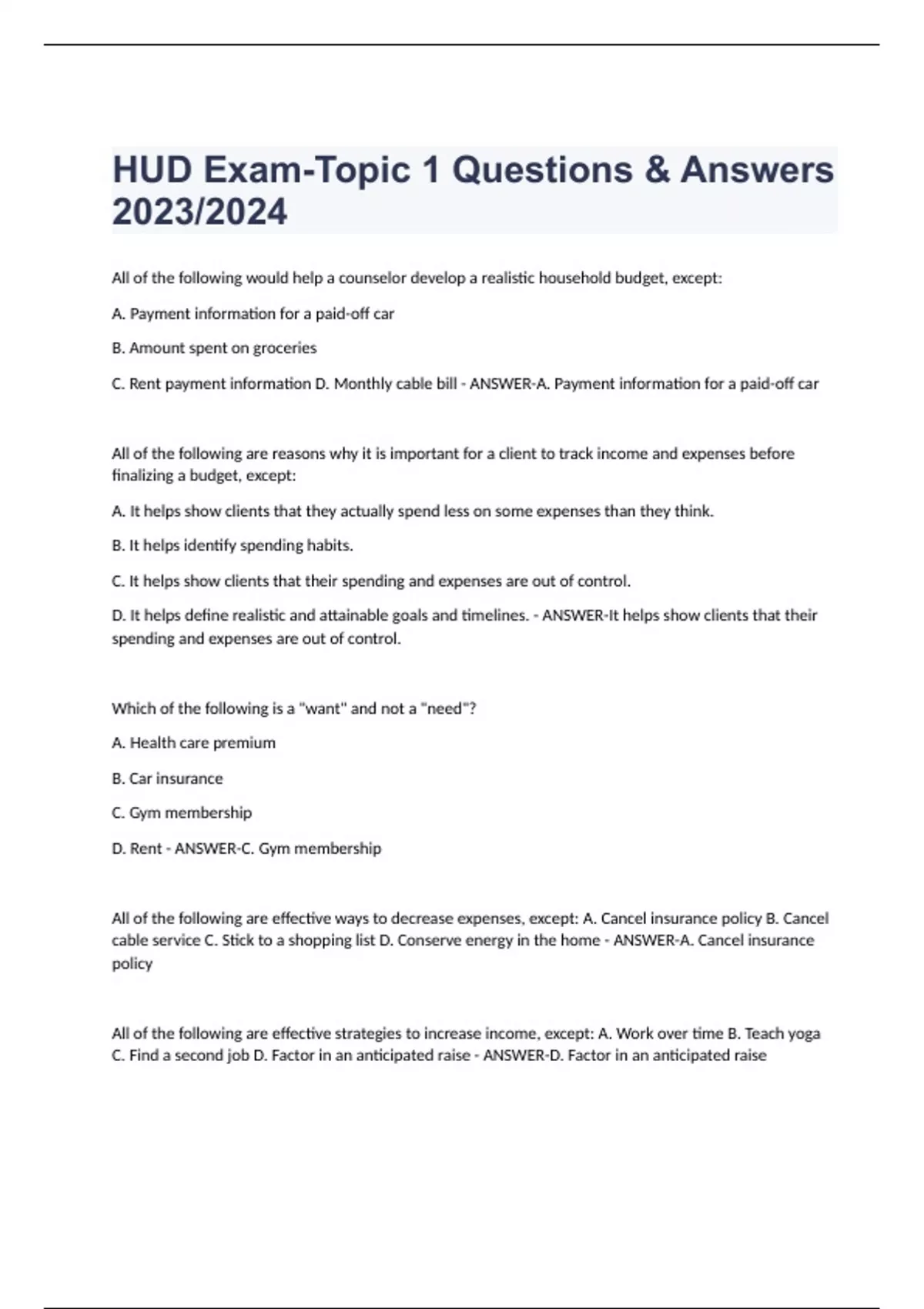 HUD Exam-Topic 1 Questions & Answers 2023/2024

All of the following would help a counselor develop a realistic household budget, except:

A. Payment information for a paid-off car

B. Amount spent on groceries

C. Rent payment information D. Monthly cable bill - ANSWER-A. Payment information for a paid-off car

All of the following are reasons why it is important for a client to track income and expenses before finalizing a budget, except:

A. It helps show clients that they actually spend less on some expenses than they think.

B. It helps identify spending habits.

C. It helps show clients that their spending and expenses are out of control.

D. It helps define realistic and attainable goals and timelines. - ANSWER-It helps show clients that their spending and expenses are out of control.

Which of the following is a "want" and not a "need"?

A. Health care premium

B. Car insurance

C. Gym membership

D. Rent - ANSWER-C. Gym membership

All of the following are effective ways to decrease expenses, except: A. Cancel insurance policy B. Cancel cable service C. Stick to a shopping list D. Conserve energy in the home - ANSWER-A. Cancel insurance policy

All of the following are effective strategies to increase income, except: A. Work over time B. Teach yoga C. Find a second job D. Factor in an anticipated raise - ANSWER-D. Factor in an anticipated raise